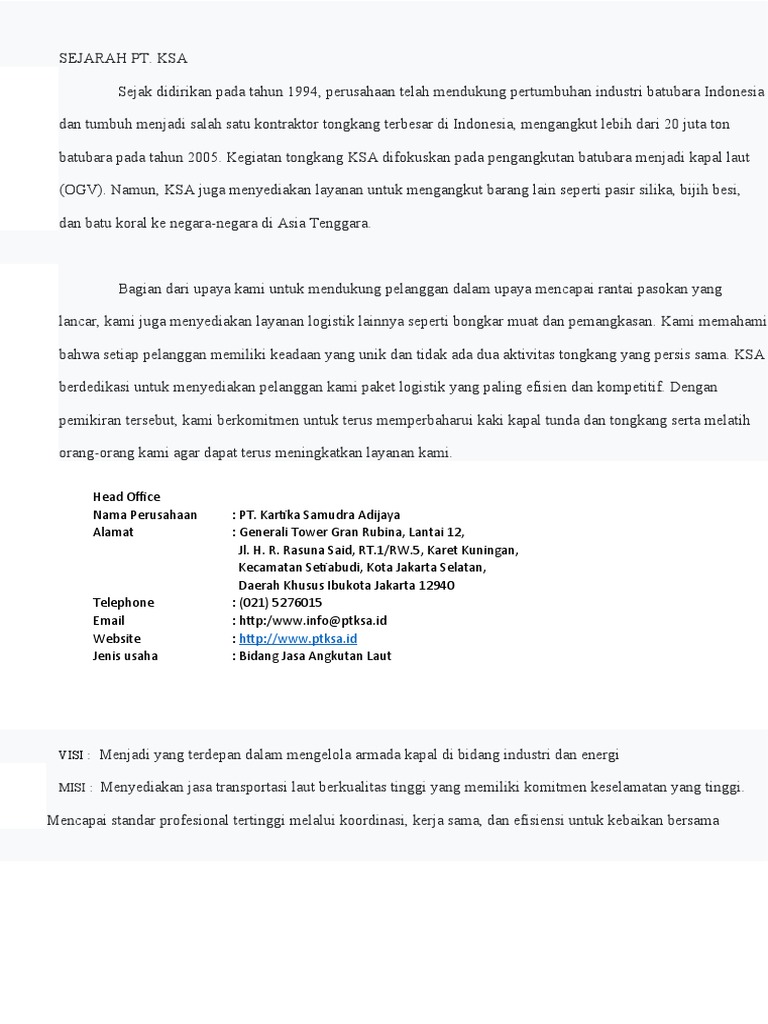 SEJARAH PT. KSA

Sejak didirikan pada tahun 1994, perusahaan telah mendukung pertumbuhan industri batubara Indonesia dan tumbuh menjadi salah satu kontraktor tongkang terbesar di Indonesia, mengangkut lebih dari 20 juta ton batubara pada tahun 2005. Kegiatan tongkang KSA difokuskan pada pengangkutan batubara menjadi kapal laut (OGV). Namun, KSA juga menyediakan layanan untuk mengangkut barang lain seperti pasir silika, bijih besi, dan batu koral ke negara-negara di Asia Tenggara.

Bagian dari upaya kami untuk mendukung pelanggan dalam upaya mencapai rantai pasokan yang lancar, kami juga menyediakan layanan logistik lainnya seperti bongkar muat dan pemangkasan. Kami memahami bahwa setiap pelanggan memiliki keadaan yang unik dan tidak ada dua aktivitas tongkang yang persis sama. KSA berdedikasi untuk menyediakan pelanggan kami paket logistik yang paling efisien dan kompetitif. Dengan pemikiran tersebut, kami berkomitmen untuk terus memperbaharui kaki kapal tunda dan tongkang serta melatih orang-orang kami agar dapat terus meningkatkan layanan kami.

Head Office
Nama Perusahaan : PT. Kartika Samudra Adijaya
Alamat : Generali Tower Gran Rubina, Lantai 12, Jl. H. R. Rasuna Said, RT.1/RW.5, Karet Kuningan, Kecamatan Setiabudi, Kota Jakarta Selatan, Daerah Khusus Ibukota Jakarta 12940
Telephone : (021) 5276015
Email : http:/www.info@ptksa.id
Website : http://www.ptksa.id
Jenis usaha : Bidang Jasa Angkutan Laut

VISI : Menjadi yang terdepan dalam mengelola armada kapal di bidang industri dan energi

MISI : Menyediakan jasa transportasi laut berkualitas tinggi yang memiliki komitmen keselamatan yang tinggi. Mencapai standar profesional tertinggi melalui koordinasi, kerja sama, dan efisiensi untuk kebaikan bersama